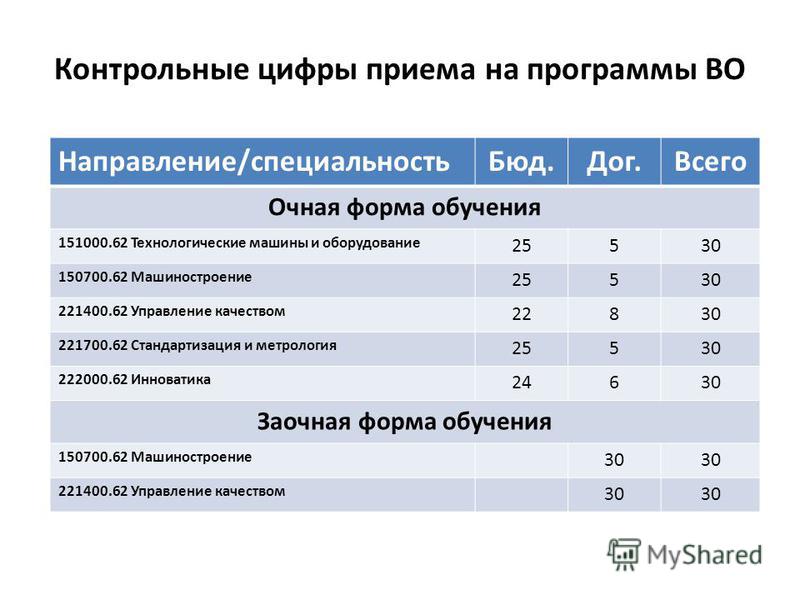 Контрольные цифры приема на программы ВО

| Направление/специальность | Бюд. | Дог. | Всего |
|---|---|---|---|
| Очная форма обучения | | | |
| 151000.62 Технологические машины и оборудование | 25 | 5 | 30 |
| 150700.62 Машиностроение | 25 | 5 | 30 |
| 221400.62 Управление качеством | 22 | 8 | 30 |
| 221700.62 Стандартизация и метрология | 25 | 5 | 30 |
| 222000.62 Инноватика | 24 | 6 | 30 |
| Заочная форма обучения | | | |
| 150700.62 Машиностроение | | 30 | 30 |
| 221400.62 Управление качеством | | 30 | 30 |

MyShared